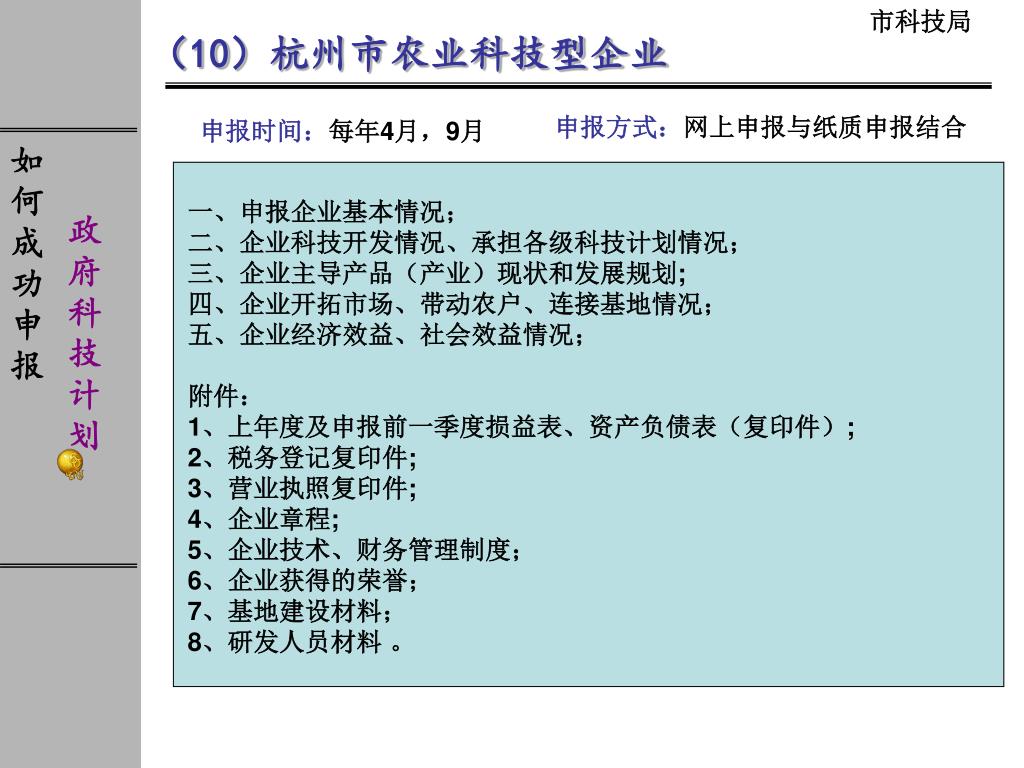 市科技局

（10）杭州市农业科技型企业

申报时间：每年4月，9月

申报方式：网上申报与纸质申报结合

如何成功申报

政府科技计划

一、申报企业基本情况；
二、企业科技开发情况、承担各级科技计划情况；
三、企业主导产品（产业）现状和发展规划;
四、企业开拓市场、带动农户、连接基地情况；
五、企业经济效益、社会效益情况；

附件：
1、上年度及申报前一季度损益表、资产负债表（复印件）;
2、税务登记复印件;
3、营业执照复印件;
4、企业章程;
5、企业技术、财务管理制度；
6、企业获得的荣誉；
7、基地建设材料；
8、研发人员材料 。